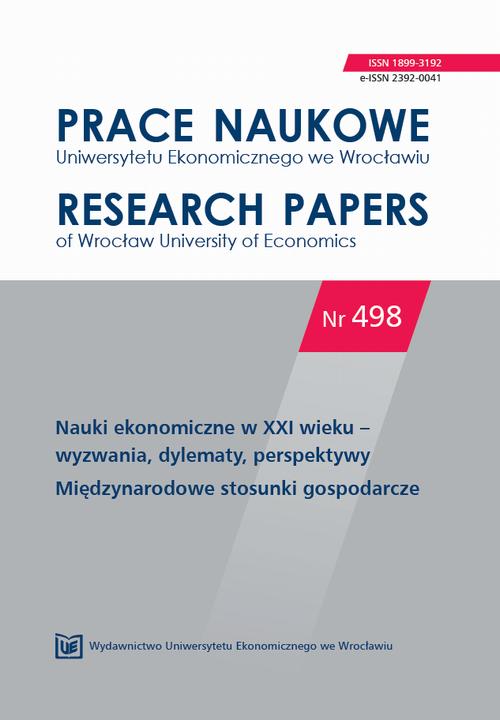 ISSN 1899-3192
e-ISSN 2392-0041

PRACE NAUKOWE
Uniwersytetu Ekonomicznego we Wrocławiu

RESEARCH PAPERS
of Wrocław University of Economics

Nr 498

Nauki ekonomiczne w XXI wieku – wyzwania, dylematy, perspektywy

Międzynarodowe stosunki gospodarcze

UE Wydawnictwo Uniwersytetu Ekonomicznego we Wrocławiu